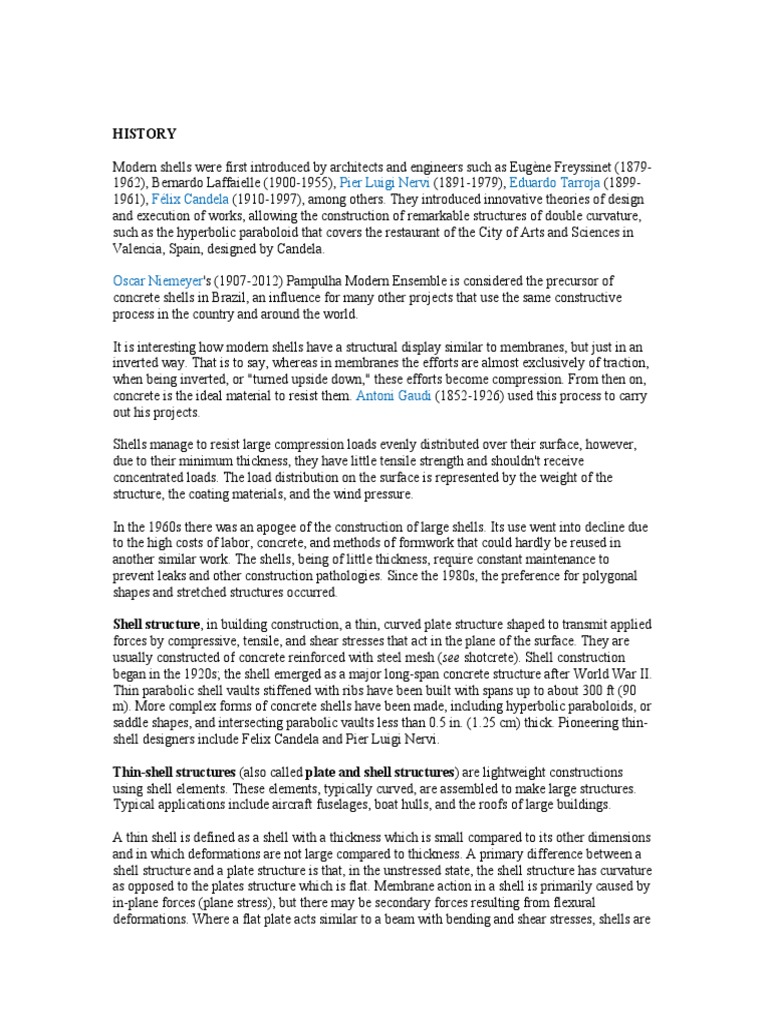 HISTORY

Modern shells were first introduced by architects and engineers such as Eugène Freyssinet (1879-1962), Bernardo Laffaielle (1900-1955), Pier Luigi Nervi (1891-1979), Eduardo Tarroja (1899-1961), Félix Candela (1910-1997), among others. They introduced innovative theories of design and execution of works, allowing the construction of remarkable structures of double curvature, such as the hyperbolic paraboloid that covers the restaurant of the City of Arts and Sciences in Valencia, Spain, designed by Candela.

Oscar Niemeyer's (1907-2012) Pampulha Modern Ensemble is considered the precursor of concrete shells in Brazil, an influence for many other projects that use the same constructive process in the country and around the world.

It is interesting how modern shells have a structural display similar to membranes, but just in an inverted way. That is to say, whereas in membranes the efforts are almost exclusively of traction, when being inverted, or "turned upside down," these efforts become compression. From then on, concrete is the ideal material to resist them. Antoni Gaudí (1852-1926) used this process to carry out his projects.

Shells manage to resist large compression loads evenly distributed over their surface, however, due to their minimum thickness, they have little tensile strength and shouldn't receive concentrated loads. The load distribution on the surface is represented by the weight of the structure, the coating materials, and the wind pressure.

In the 1960s there was an apogee of the construction of large shells. Its use went into decline due to the high costs of labor, concrete, and methods of formwork that could hardly be reused in another similar work. The shells, being of little thickness, require constant maintenance to prevent leaks and other construction pathologies. Since the 1980s, the preference for polygonal shapes and stretched structures occurred.

Shell structure, in building construction, a thin, curved plate structure shaped to transmit applied forces by compressive, tensile, and shear stresses that act in the plane of the surface. They are usually constructed of concrete reinforced with steel mesh (see shotcrete). Shell construction began in the 1920s; the shell emerged as a major long-span concrete structure after World War II. Thin parabolic shell vaults stiffened with ribs have been built with spans up to about 300 ft (90 m). More complex forms of concrete shells have been made, including hyperbolic paraboloids, or saddle shapes, and intersecting parabolic vaults less than 0.5 in. (1.25 cm) thick. Pioneering thin-shell designers include Felix Candela and Pier Luigi Nervi.

Thin-shell structures (also called plate and shell structures) are lightweight constructions using shell elements. These elements, typically curved, are assembled to make large structures. Typical applications include aircraft fuselages, boat hulls, and the roofs of large buildings.

A thin shell is defined as a shell with a thickness which is small compared to its other dimensions and in which deformations are not large compared to thickness. A primary difference between a shell structure and a plate structure is that, in the unstressed state, the shell structure has curvature as opposed to the plates structure which is flat. Membrane action in a shell is primarily caused by in-plane forces (plane stress), but there may be secondary forces resulting from flexural deformations. Where a flat plate acts similar to a beam with bending and shear stresses, shells are